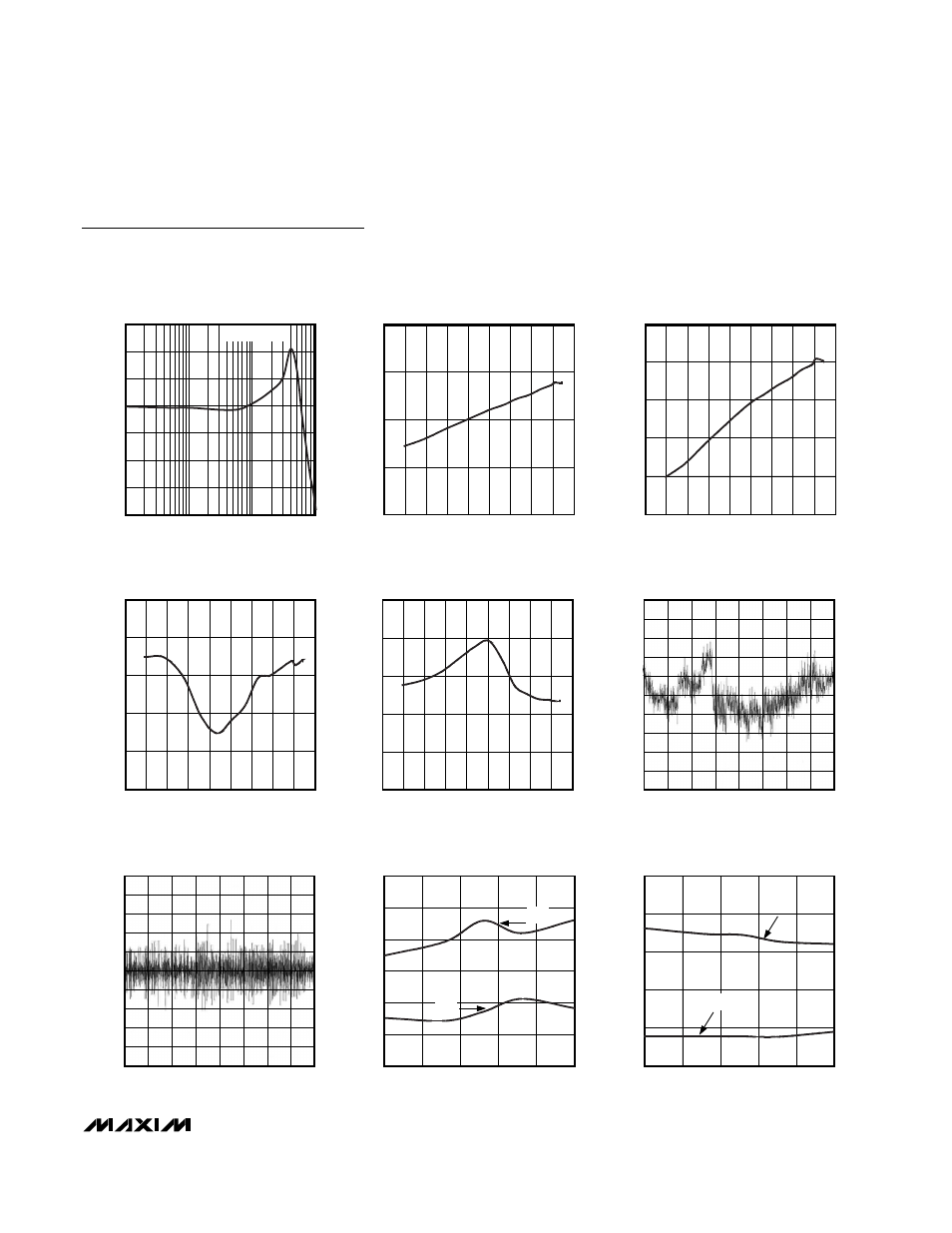 MAXIM